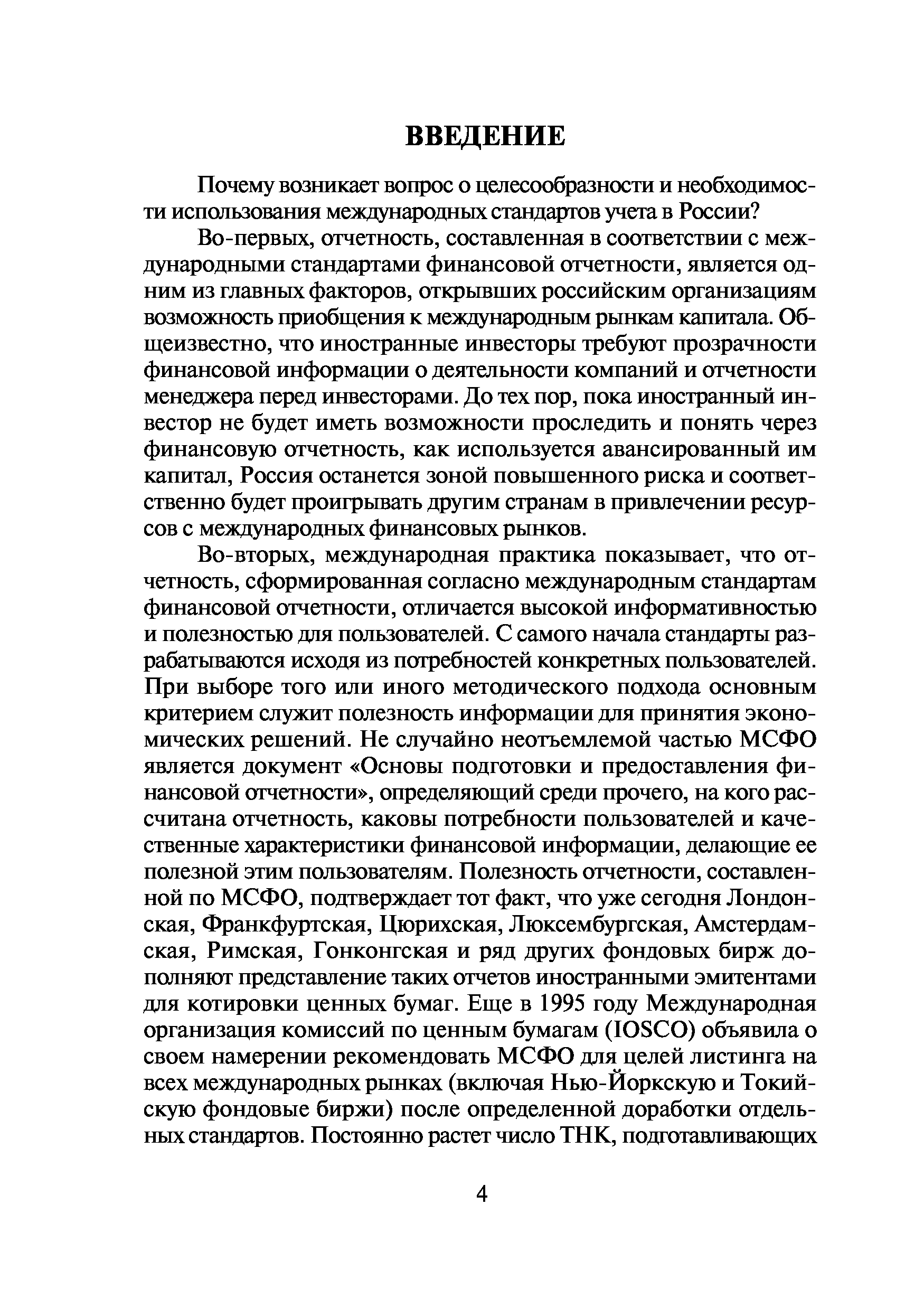 ВВЕДЕНИЕ

Почему возникает вопрос о целесообразности и необходимости использования международных стандартов учета в России?

Во-первых, отчетность, составленная в соответствии с международными стандартами финансовой отчетности, является одним из главных факторов, открывших российским организациям возможность приобщения к международным рынкам капитала. Общеизвестно, что иностранные инвесторы требуют прозрачности финансовой информации о деятельности компаний и отчетности менеджера перед инвесторами. До тех пор, пока иностранный инвестор не будет иметь возможности проследить и понять через финансовую отчетность, как используется авансированный им капитал, Россия останется зоной повышенного риска и соответственно будет проигрывать другим странам в привлечении ресурсов с международных финансовых рынков.

Во-вторых, международная практика показывает, что отчетность, сформированная согласно международным стандартам финансовой отчетности, отличается высокой информативностью и полезностью для пользователей. С самого начала стандарты разрабатываются исходя из потребностей конкретных пользователей. При выборе того или иного методического подхода основным критерием служит полезность информации для принятия экономических решений. Не случайно неотъемлемой частью МСФО является документ «Основы подготовки и предоставления финансовой отчетности», определяющий среди прочего, на кого рассчитана отчетность, каковы потребности пользователей и качественные характеристики финансовой информации, делающие ее полезной этим пользователям. Полезность отчетности, составленной по МСФО, подтверждает тот факт, что уже сегодня Лондонская, Франкфуртская, Цюрихская, Люксембургская, Амстердамская, Римская, Гонконгская и ряд других фондовых бирж дополняют представление таких отчетов иностранными эмитентами для котировки ценных бумаг. Еще в 1995 году Международная организация комиссий по ценным бумагам (IOSCO) объявила о своем намерении рекомендовать МСФО для целей листинга на всех международных рынках (включая Нью-Йоркскую и Токийскую фондовые биржи) после определенной доработки отдельных стандартов. Постоянно растет число ТНК, подготавливающих

4